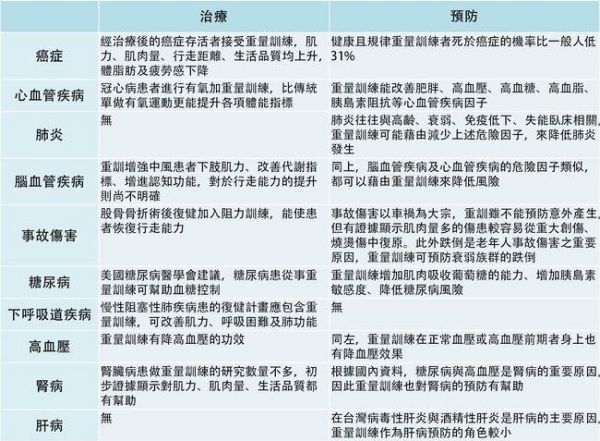 |  | 治療 | 預防 |
|---|---|---|
| 癌症 | 經治療後的癌症存活者接受重量訓練，肌力、肌肉量、行走距離、生活品質均上升，體脂肪及疲勞感下降 | 健康且規律重量訓練者死於癌症的機率比一般人低31% |
| 心血管疾病 | 冠心病患者進行有氧加重量訓練，比傳統單做有氧運動更能提升各項體能指標 | 重量訓練能改善肥胖、高血壓、高血糖、高血脂、胰島素阻抗等心血管疾病因子 |
| 肺炎 | 無 | 肺炎往往與高齡、衰弱、免疫低下、失能臥床相關，重量訓練可能藉由減少上述危險因子，來降低肺炎發生 |
| 腦血管疾病 | 重訓增強中風患者下肢肌力、改善代謝指標、增進認知功能，對於行走能力的提升則尚不明確 | 同上，腦血管疾病及心血管疾病的危險因子類似，都可以藉由重量訓練來降低風險 |
| 事故傷害 | 股骨骨折術後復健加入阻力訓練，能使患者恢復行走能力 | 事故傷害以車禍為大宗，重訓雖不能預防意外產生，但有證據顯示肌肉量多的傷患較容易從重大創傷、燒燙傷中復原。此外跌倒是老年人事故傷害之重要原因，重量訓練可預防衰弱族群的跌倒 |
| 糖尿病 | 美國糖尿病醫學會建議，糖尿病患從事重量訓練可幫助血糖控制 | 重量訓練增加肌肉吸收葡萄糖的能力、增加胰島素敏感度、降低糖尿病風險 |
| 下呼吸道疾病 | 慢性阻塞性肺疾病患的復健計畫應包含重量訓練，可改善肌力、呼吸困難及肺功能 | 無 |
| 高血壓 | 重量訓練有降高血壓的功效 | 同左，重量訓練在正常血壓或高血壓前期者身上也有降血壓效果 |
| 腎病 | 腎臟病患做重量訓練的研究數量不多，初步證據顯示對肌力、肌肉量、生活品質都有幫助 | 根據國內資料，糖尿病與高血壓是腎病的重要原因，因此重量訓練也對腎病的預防有幫助 |
| 肝病 | 無 | 在台灣病毒性肝炎與酒精性肝炎是肝病的主要原因，重量訓練作為肝病預防的角色較小 |